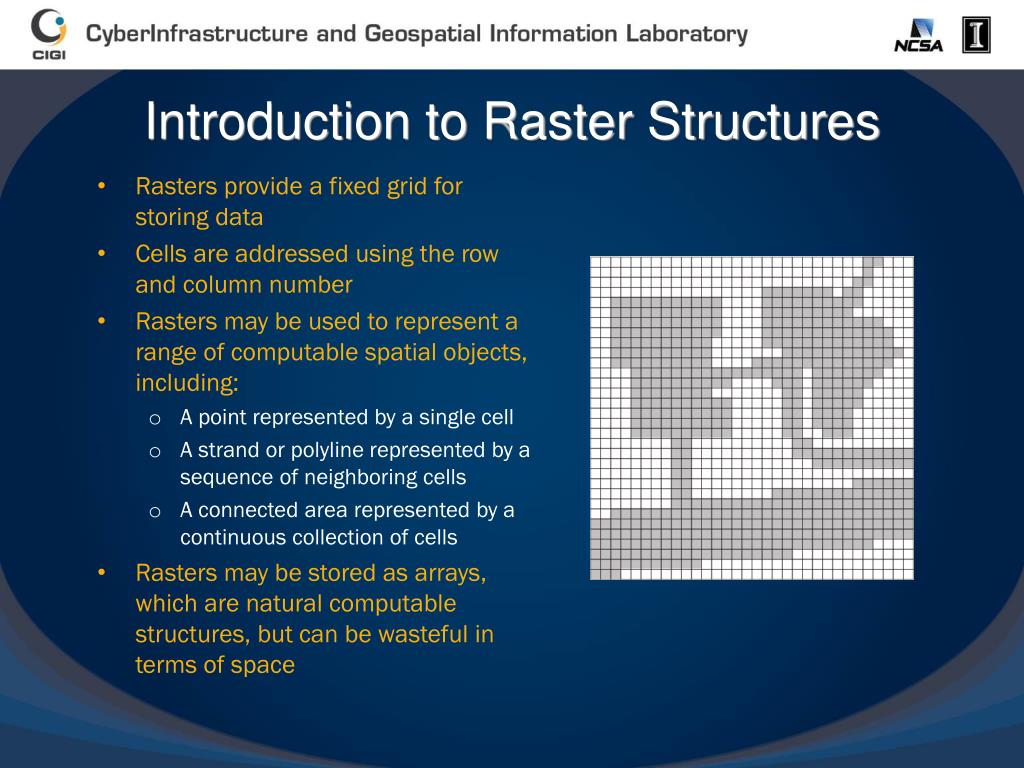 CIGI CyberInfrastructure and Geospatial Information Laboratory NCSA I

Introduction to Raster Structures

• Rasters provide a fixed grid for storing data
• Cells are addressed using the row and column number
• Rasters may be used to represent a range of computable spatial objects, including:
  o A point represented by a single cell
  o A strand or polyline represented by a sequence of neighboring cells
  o A connected area represented by a continuous collection of cells
• Rasters may be stored as arrays, which are natural computable structures, but can be wasteful in terms of space